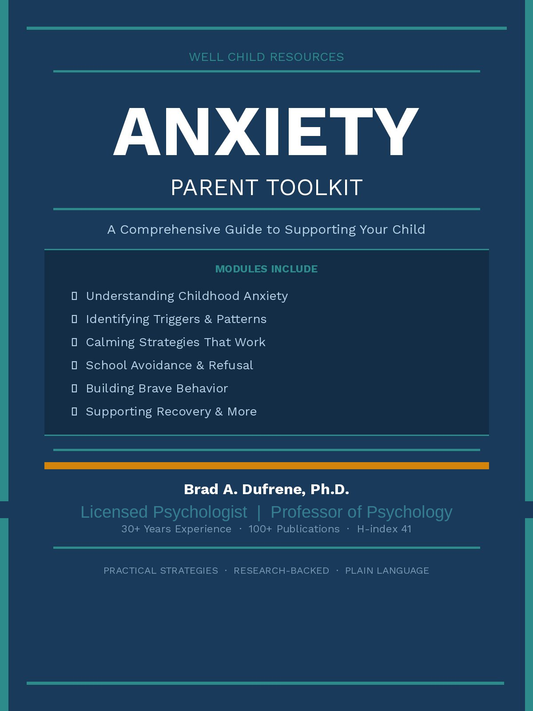 WELL CHILD RESOURCES

ANXIETY

PARENT TOOLKIT

A Comprehensive Guide to Supporting Your Child

MODULES INCLUDE

▯ Understanding Childhood Anxiety
▯ Identifying Triggers & Patterns
▯ Calming Strategies That Work
▯ School Avoidance & Refusal
▯ Building Brave Behavior
▯ Supporting Recovery & More

Brad A. Dufrene, Ph.D.

Licensed Psychologist | Professor of Psychology

30+ Years Experience · 100+ Publications · H-index 41

PRACTICAL STRATEGIES · RESEARCH-BACKED · PLAIN LANGUAGE